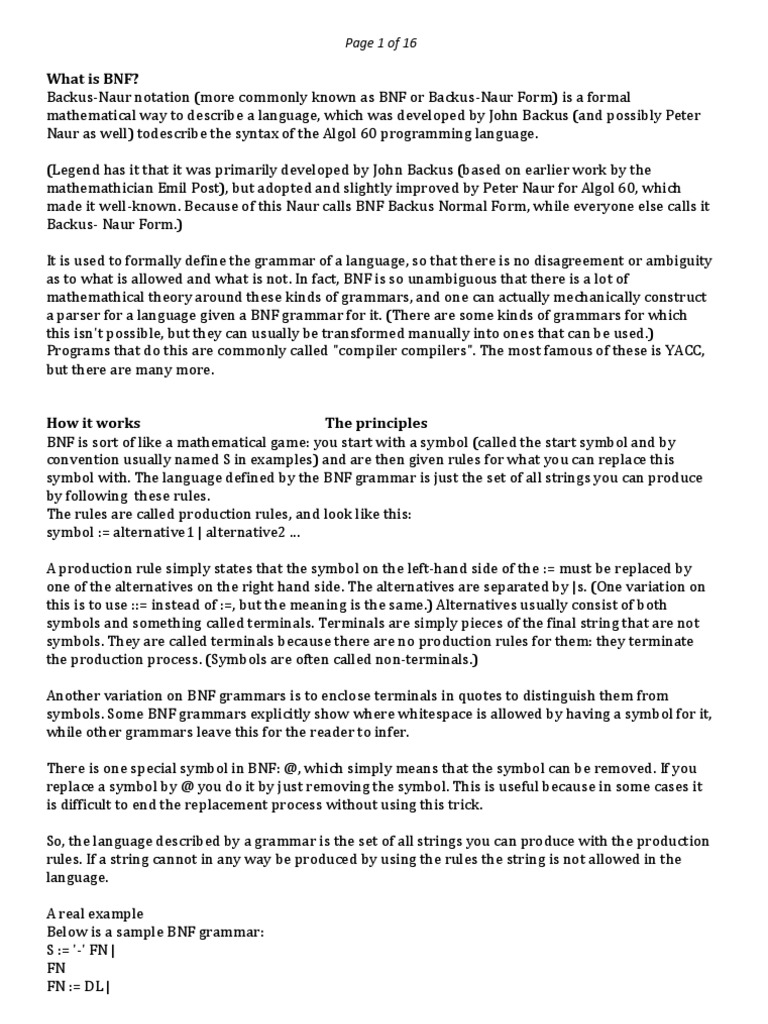 Page 1 of 16

What is BNF?
Backus-Naur notation (more commonly known as BNF or Backus-Naur Form) is a formal mathematical way to describe a language, which was developed by John Backus (and possibly Peter Naur as well) todescribe the syntax of the Algol 60 programming language.

(Legend has it that it was primarily developed by John Backus (based on earlier work by the mathemathician Emil Post), but adopted and slightly improved by Peter Naur for Algol 60, which made it well-known. Because of this Naur calls BNF Backus Normal Form, while everyone else calls it Backus- Naur Form.)

It is used to formally define the grammar of a language, so that there is no disagreement or ambiguity as to what is allowed and what is not. In fact, BNF is so unambiguous that there is a lot of mathemathical theory around these kinds of grammars, and one can actually mechanically construct a parser for a language given a BNF grammar for it. (There are some kinds of grammars for which this isn't possible, but they can usually be transformed manually into ones that can be used.) Programs that do this are commonly called "compiler compilers". The most famous of these is YACC, but there are many more.

How it works The principles
BNF is sort of like a mathematical game: you start with a symbol (called the start symbol and by convention usually named S in examples) and are then given rules for what you can replace this symbol with. The language defined by the BNF grammar is just the set of all strings you can produce by following these rules.
The rules are called production rules, and look like this:
symbol := alternative1 | alternative2 ...

A production rule simply states that the symbol on the left-hand side of the := must be replaced by one of the alternatives on the right hand side. The alternatives are separated by |s. (One variation on this is to use ::= instead of :=, but the meaning is the same.) Alternatives usually consist of both symbols and something called terminals. Terminals are simply pieces of the final string that are not symbols. They are called terminals because there are no production rules for them: they terminate the production process. (Symbols are often called non-terminals.)

Another variation on BNF grammars is to enclose terminals in quotes to distinguish them from symbols. Some BNF grammars explicitly show where whitespace is allowed by having a symbol for it, while other grammars leave this for the reader to infer.

There is one special symbol in BNF: @, which simply means that the symbol can be removed. If you replace a symbol by @ you do it by just removing the symbol. This is useful because in some cases it is difficult to end the replacement process without using this trick.

So, the language described by a grammar is the set of all strings you can produce with the production rules. If a string cannot in any way be produced by using the rules the string is not allowed in the language.

A real example
Below is a sample BNF grammar:
S := '-' FN |
FN
FN := DL |